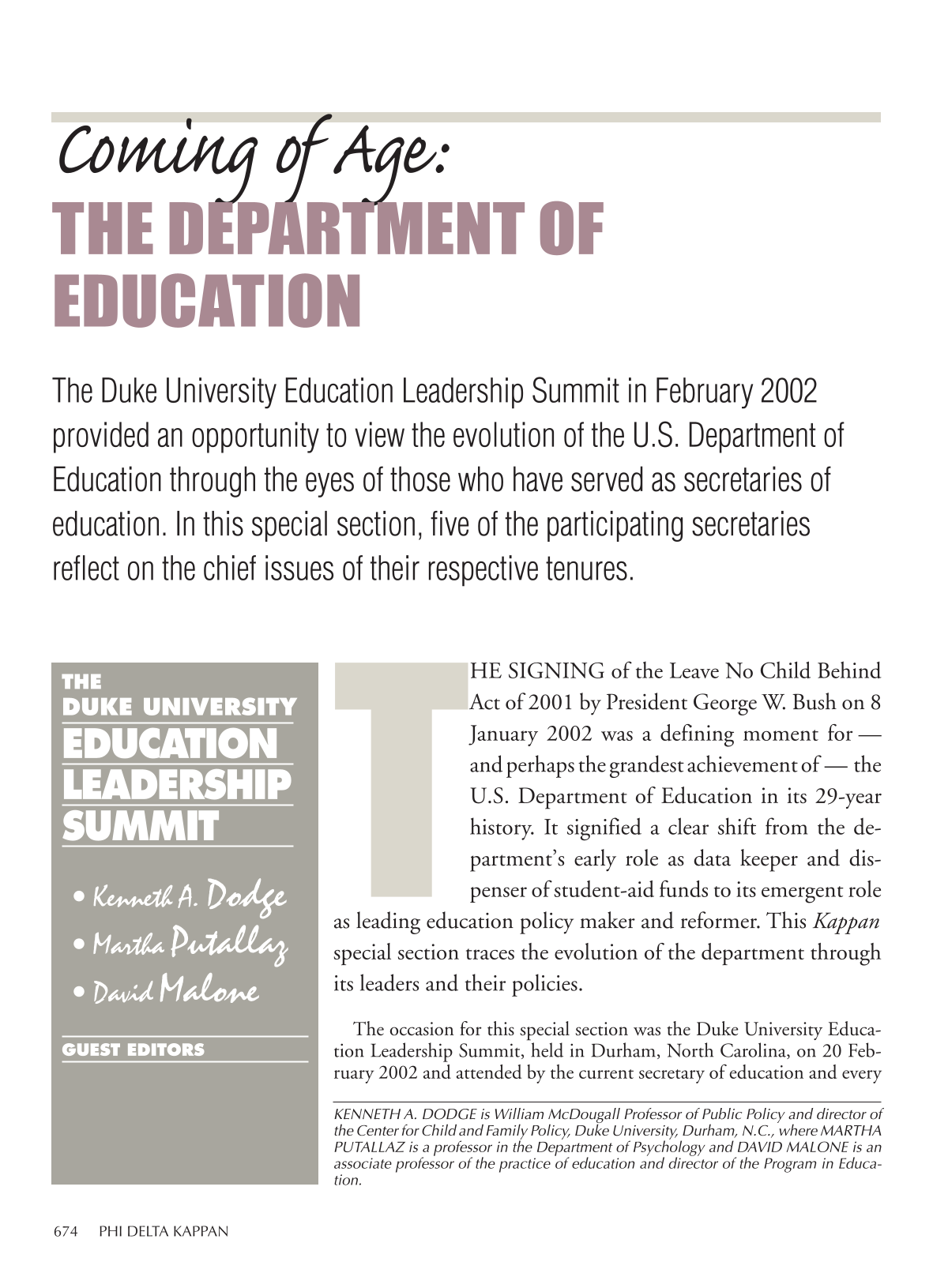 Coming of Age:
THE DEPARTMENT OF EDUCATION

The Duke University Education Leadership Summit in February 2002 provided an opportunity to view the evolution of the U.S. Department of Education through the eyes of those who have served as secretaries of education. In this special section, five of the participating secretaries reflect on the chief issues of their respective tenures.

THE
DUKE UNIVERSITY
EDUCATION
LEADERSHIP
SUMMIT

• Kenneth A. Dodge
• Martha Putallaz
• David Malone

GUEST EDITORS

THE SIGNING of the Leave No Child Behind Act of 2001 by President George W. Bush on 8 January 2002 was a defining moment for — and perhaps the grandest achievement of — the U.S. Department of Education in its 29-year history. It signified a clear shift from the department's early role as data keeper and dispenser of student-aid funds to its emergent role as leading education policy maker and reformer. This Kappan special section traces the evolution of the department through its leaders and their policies.

The occasion for this special section was the Duke University Education Leadership Summit, held in Durham, North Carolina, on 20 February 2002 and attended by the current secretary of education and every

KENNETH A. DODGE is William McDougall Professor of Public Policy and director of the Center for Child and Family Policy, Duke University, Durham, N.C., where MARTHA PUTALLAZ is a professor in the Department of Psychology and DAVID MALONE is an associate professor of the practice of education and director of the Program in Education.

674 PHI DELTA KAPPAN